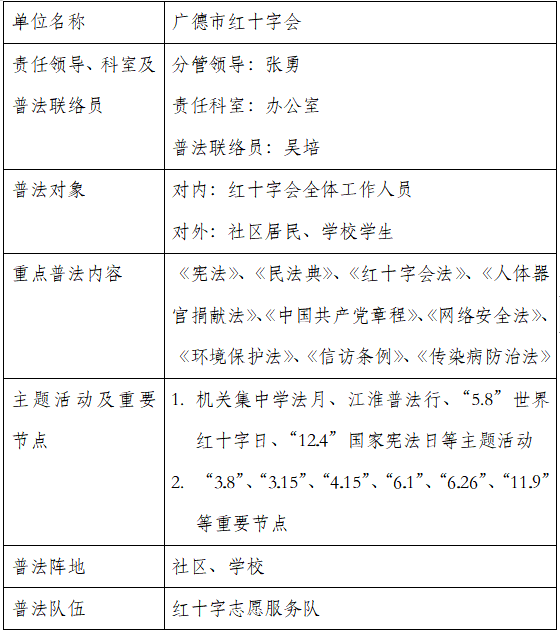 | 单位名称 | 广德市红十字会 |
|---|---|
| 责任领导、科室及普法联络员 | 分管领导：张勇<br>责任科室：办公室<br>普法联络员：吴培 |
| 普法对象 | 对内：红十字会全体工作人员<br>对外：社区居民、学校学生 |
| 重点普法内容 | 《宪法》、《民法典》、《红十字会法》、《人体器官捐献法》、《中国共产党章程》、《网络安全法》、《环境保护法》、《信访条例》、《传染病防治法》 |
| 主题活动及重要节点 | 1. 机关集中学法月、江淮普法行、“5.8”世界红十字日、“12.4”国家宪法日等主题活动<br>2. “3.8”、“3.15”、“4.15”、“6.1”、“6.26”、“11.9”等重要节点 |
| 普法阵地 | 社区、学校 |
| 普法队伍 | 红十字志愿服务队 |